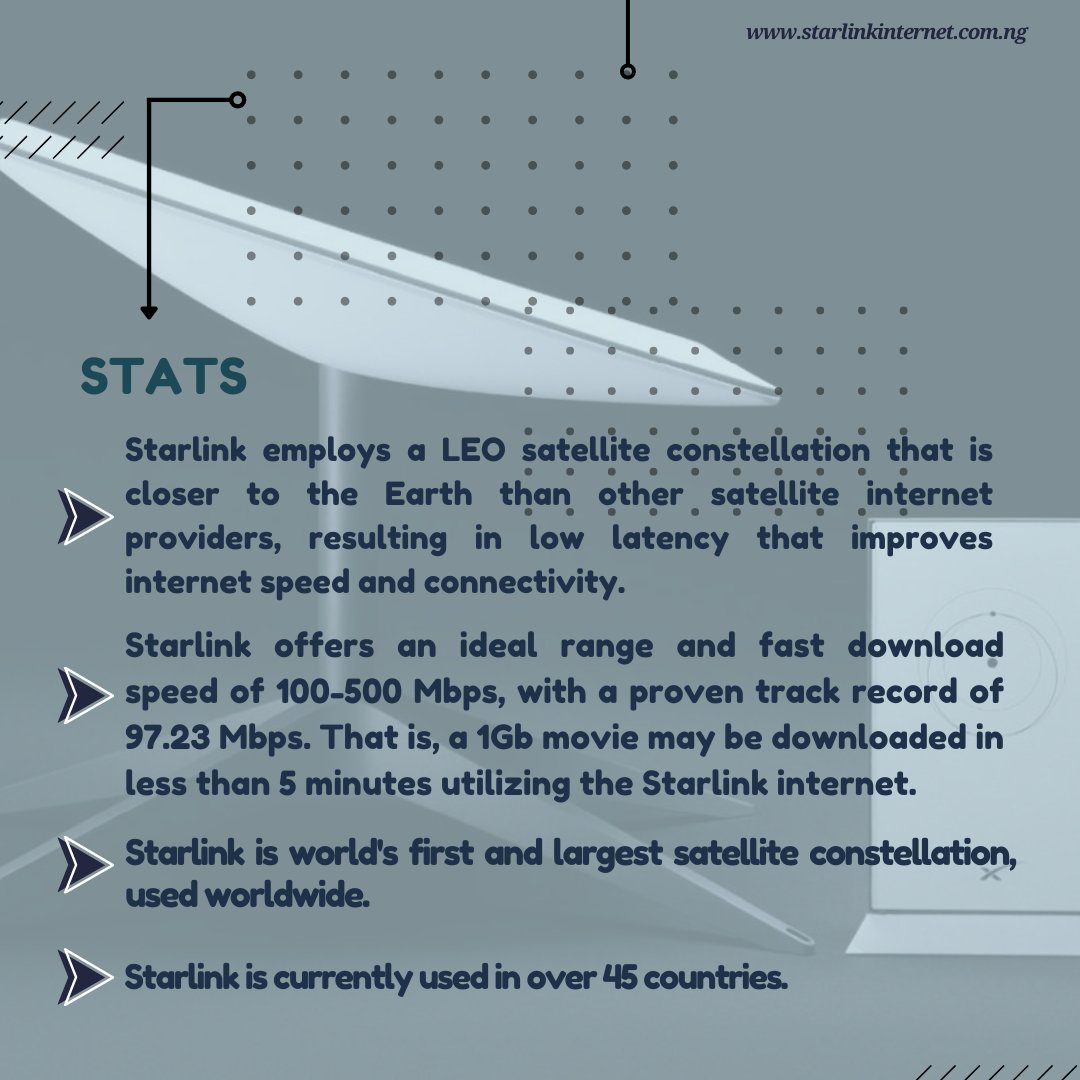 www.starlinkinternet.com.ng

STATS

Starlink employs a LEO satellite constellation that is closer to the Earth than other satellite internet providers, resulting in low latency that improves internet speed and connectivity.

Starlink offers an ideal range and fast download speed of 100-500 Mbps, with a proven track record of 97.23 Mbps. That is, a 1Gb movie may be downloaded in less than 5 minutes utilizing the Starlink internet.

Starlink is world's first and largest satellite constellation, used worldwide.

Starlink is currently used in over 45 countries.